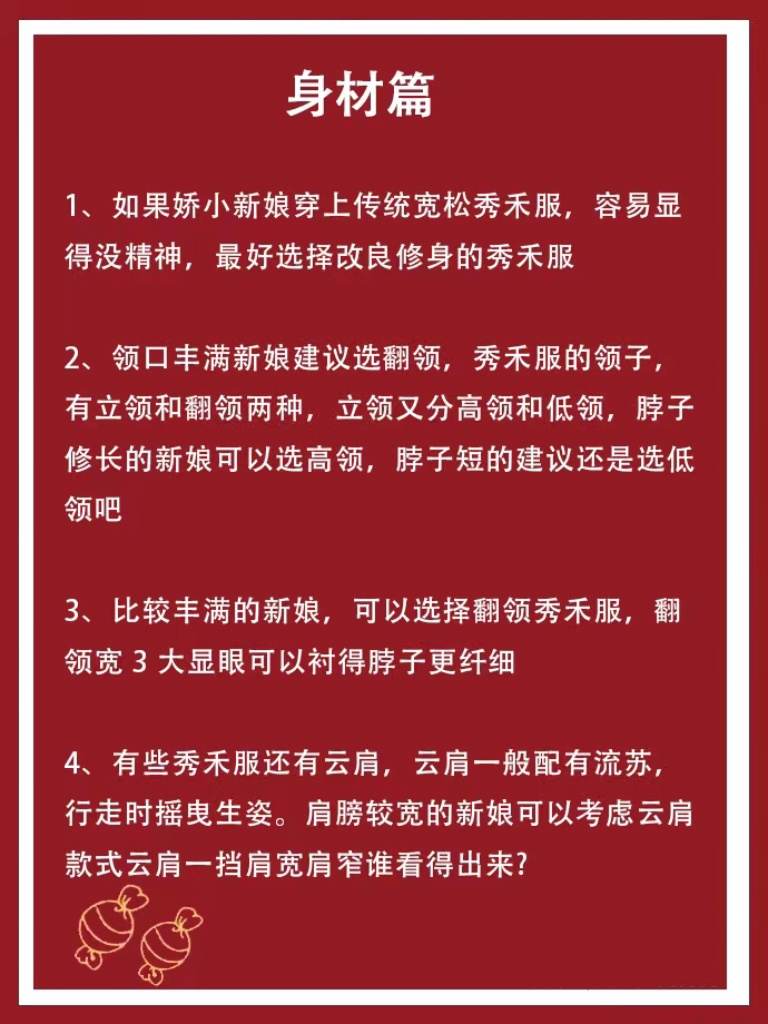 身材篇

1、如果娇小新娘穿上传统宽松秀禾服，容易显得没精神，最好选择改良修身的秀禾服

2、领口丰满新娘建议选翻领，秀禾服的领子，有立领和翻领两种，立领又分高领和低领，脖子修长的新娘可以选高领，脖子短的建议还是选低领吧

3、比较丰满的新娘，可以选择翻领秀禾服，翻领宽 3 大显眼可以衬得脖子更纤细

4、有些秀禾服还有云肩，云肩一般配有流苏，行走时摇曳生姿。肩膀较宽的新娘可以考虑云肩款式云肩一挡肩宽肩窄谁看得出来?